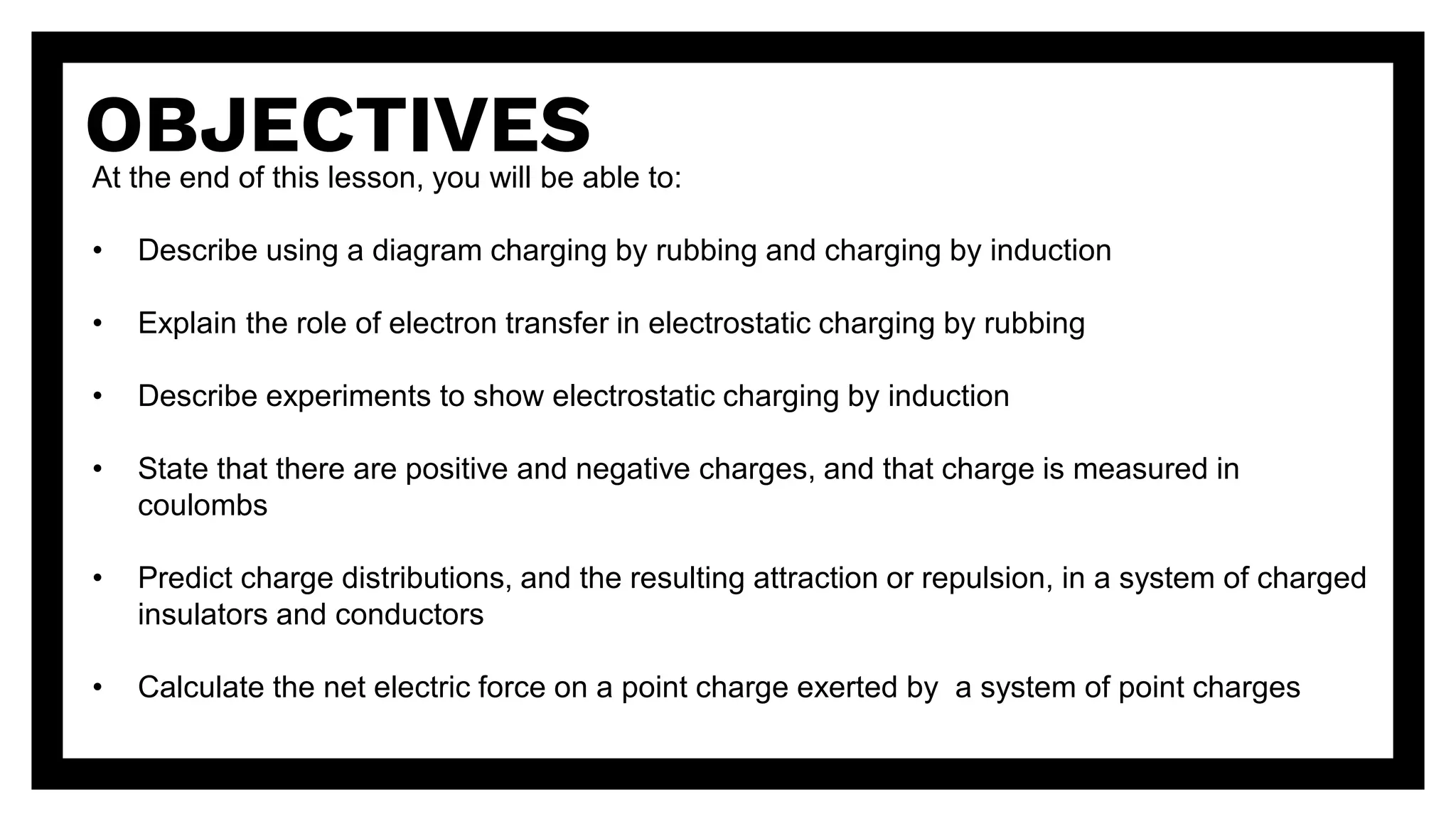 OBJECTIVES

At the end of this lesson, you will be able to:

• Describe using a diagram charging by rubbing and charging by induction

• Explain the role of electron transfer in electrostatic charging by rubbing

• Describe experiments to show electrostatic charging by induction

• State that there are positive and negative charges, and that charge is measured in coulombs

• Predict charge distributions, and the resulting attraction or repulsion, in a system of charged insulators and conductors

• Calculate the net electric force on a point charge exerted by a system of point charges